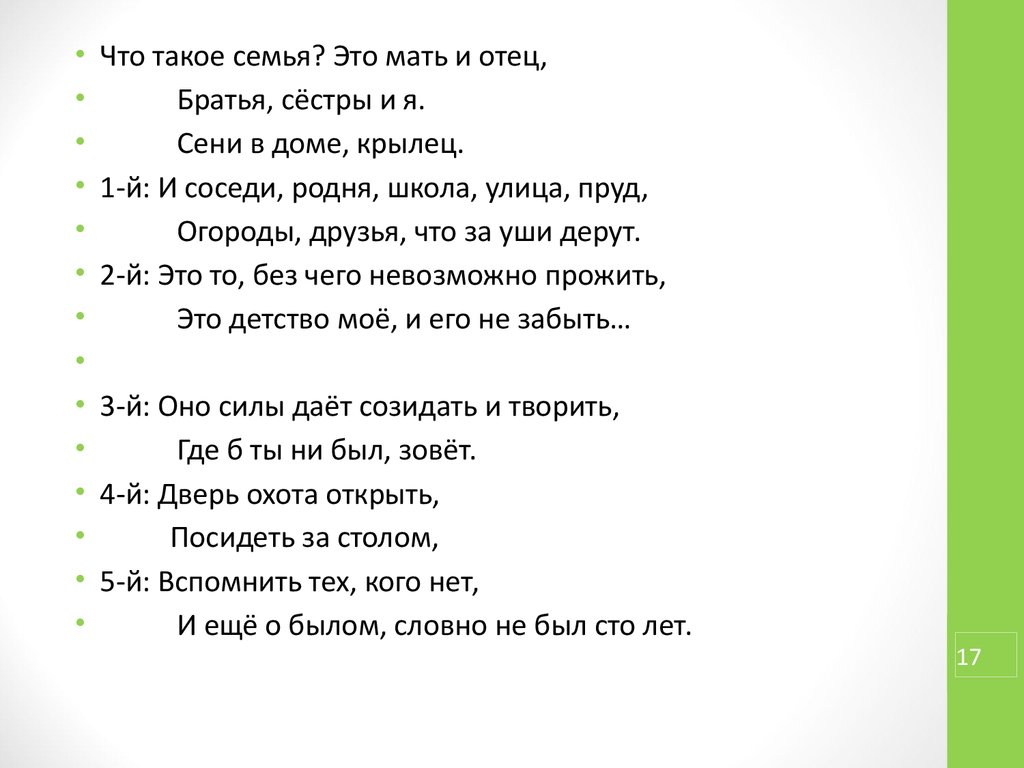 • Что такое семья? Это мать и отец,
• Братья, сёстры и я.
• Сени в доме, крылец.
• 1-й: И соседи, родня, школа, улица, пруд,
• Огороды, друзья, что за уши дерут.
• 2-й: Это то, без чего невозможно прожить,
• Это детство моё, и его не забыть…
•
• 3-й: Оно силы даёт созидать и творить,
• Где б ты ни был, зовёт.
• 4-й: Дверь охота открыть,
• Посидеть за столом,
• 5-й: Вспомнить тех, кого нет,
• И ещё о былом, словно не был сто лет.

17